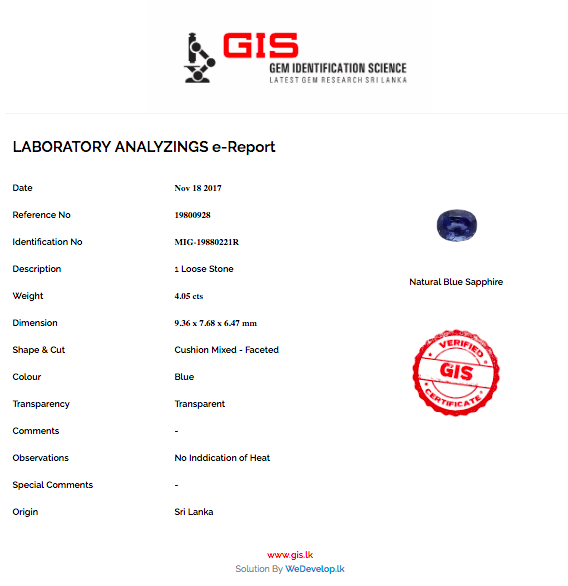 GIS
GEM IDENTIFICATION SCIENCE
LATEST GEM RESEARCH SRI LANKA

LABORATORY ANALYZINGS e-Report

| | |
|---|---|
| Date | Nov 18 2017 |
| Reference No | 19800928 |
| Identification No | MIG-19880221R |
| Description | 1 Loose Stone |
| Weight | 4.05 cts |
| Dimension | 9.36 x 7.68 x 6.47 mm |
| Shape & Cut | Cushion Mixed - Faceted |
| Colour | Blue |
| Transparency | Transparent |
| Comments | - |
| Observations | No Inddication of Heat |
| Special Comments | - |
| Origin | Sri Lanka |

Natural Blue Sapphire

VERIFIED
GIS
CERTIFICATE

www.gis.lk
Solution By WeDevelop.lk